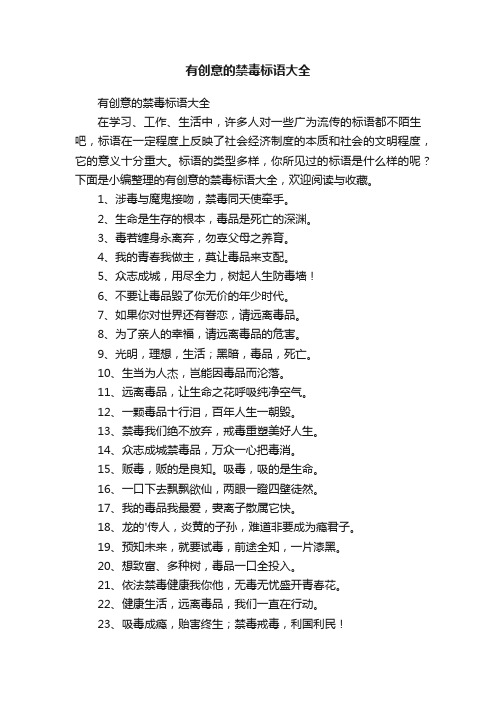 有创意的禁毒标语大全

有创意的禁毒标语大全

在学习、工作、生活中，许多人对一些广为流传的标语都不陌生吧，标语在一定程度上反映了社会经济制度的本质和社会的文明程度，它的意义十分重大。标语的类型多样，你所见过的标语是什么样的呢？下面是小编整理的有创意的禁毒标语大全，欢迎阅读与收藏。

1、涉毒与魔鬼接吻，禁毒同天使牵手。

2、生命是生存的根本，毒品是死亡的深渊。

3、毒若缠身永离弃，勿辜父母之养育。

4、我的青春我做主，莫让毒品来支配。

5、众志成城，用尽全力，树起人生防毒墙！

6、不要让毒品毁了你无价的年少时代。

7、如果你对世界还有眷恋，请远离毒品。

8、为了亲人的幸福，请远离毒品的危害。

9、光明，理想，生活；黑暗，毒品，死亡。

10、生当为人杰，岂能因毒品而沦落。

11、远离毒品，让生命之花呼吸纯净空气。

12、一颗毒品十行泪，百年人生一朝毁。

13、禁毒我们绝不放弃，戒毒重塑美好人生。

14、众志成城禁毒品，万众一心把毒消。

15、贩毒，贩的是良知。吸毒，吸的是生命。

16、一口下去飘飘欲仙，两眼一瞪四壁徒然。

17、我的毒品我最爱，妻离子散属它快。

18、龙的'传人，炎黄的子孙，难道非要成为瘾君子。

19、预知未来，就要试毒，前途全知，一片漆黑。

20、想致富、多种树，毒品一口全投入。

21、依法禁毒健康我你他，无毒无忧盛开青春花。

22、健康生活，远离毒品，我们一直在行动。

23、吸毒成瘾，贻害终生；禁毒戒毒，利国利民！